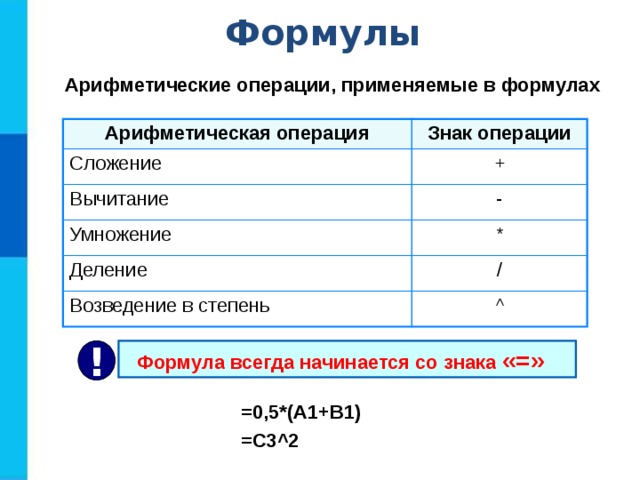 Формулы

Арифметические операции, применяемые в формулах

| Арифметическая операция | Знак операции |
|---|---|
| Сложение | + |
| Вычитание | - |
| Умножение | * |
| Деление | / |
| Возведение в степень | ^ |

!

Формула всегда начинается со знака «=»

=0,5*(A1+B1)
=C3^2